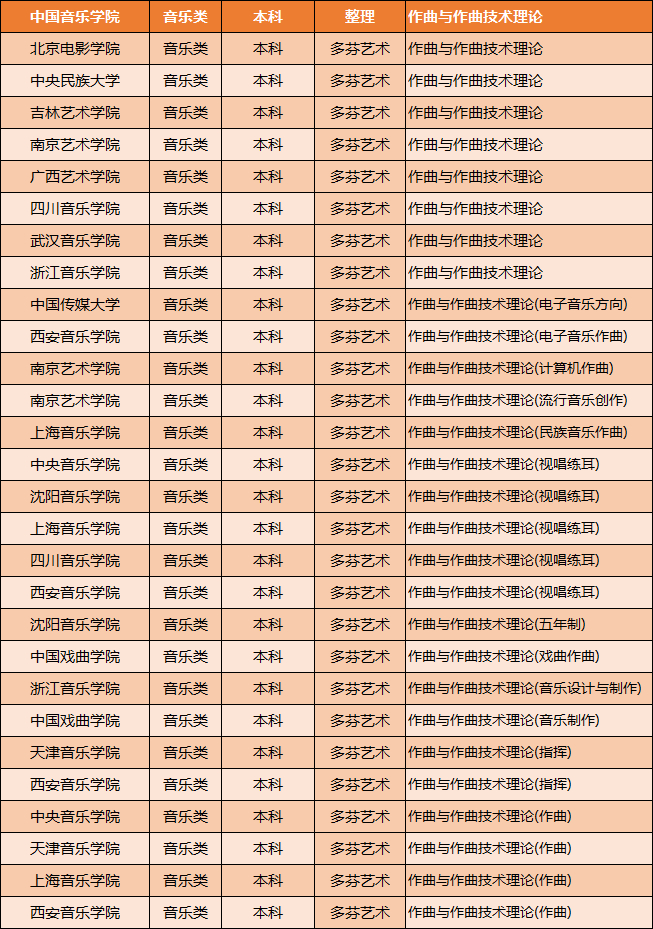 | 中国音乐学院 | 音乐类 | 本科 | 整理 | 作曲与作曲技术理论 |
|---|---|---|---|---|
| 北京电影学院 | 音乐类 | 本科 | 多芬艺术 | 作曲与作曲技术理论 |
| 中央民族大学 | 音乐类 | 本科 | 多芬艺术 | 作曲与作曲技术理论 |
| 吉林艺术学院 | 音乐类 | 本科 | 多芬艺术 | 作曲与作曲技术理论 |
| 南京艺术学院 | 音乐类 | 本科 | 多芬艺术 | 作曲与作曲技术理论 |
| 广西艺术学院 | 音乐类 | 本科 | 多芬艺术 | 作曲与作曲技术理论 |
| 四川音乐学院 | 音乐类 | 本科 | 多芬艺术 | 作曲与作曲技术理论 |
| 武汉音乐学院 | 音乐类 | 本科 | 多芬艺术 | 作曲与作曲技术理论 |
| 浙江音乐学院 | 音乐类 | 本科 | 多芬艺术 | 作曲与作曲技术理论 |
| 中国传媒大学 | 音乐类 | 本科 | 多芬艺术 | 作曲与作曲技术理论(电子音乐方向) |
| 西安音乐学院 | 音乐类 | 本科 | 多芬艺术 | 作曲与作曲技术理论(电子音乐作曲) |
| 南京艺术学院 | 音乐类 | 本科 | 多芬艺术 | 作曲与作曲技术理论(计算机作曲) |
| 南京艺术学院 | 音乐类 | 本科 | 多芬艺术 | 作曲与作曲技术理论(流行音乐创作) |
| 上海音乐学院 | 音乐类 | 本科 | 多芬艺术 | 作曲与作曲技术理论(民族音乐作曲) |
| 中央音乐学院 | 音乐类 | 本科 | 多芬艺术 | 作曲与作曲技术理论(视唱练耳) |
| 沈阳音乐学院 | 音乐类 | 本科 | 多芬艺术 | 作曲与作曲技术理论(视唱练耳) |
| 上海音乐学院 | 音乐类 | 本科 | 多芬艺术 | 作曲与作曲技术理论(视唱练耳) |
| 四川音乐学院 | 音乐类 | 本科 | 多芬艺术 | 作曲与作曲技术理论(视唱练耳) |
| 西安音乐学院 | 音乐类 | 本科 | 多芬艺术 | 作曲与作曲技术理论(视唱练耳) |
| 沈阳音乐学院 | 音乐类 | 本科 | 多芬艺术 | 作曲与作曲技术理论(五年制) |
| 中国戏曲学院 | 音乐类 | 本科 | 整理 | 作曲与作曲技术理论(戏曲作曲) |
| 浙江音乐学院 | 音乐类 | 本科 | 多芬艺术 | 作曲与作曲技术理论(音乐设计与制作) |
| 中国戏曲学院 | 音乐类 | 本科 | 多芬艺术 | 作曲与作曲技术理论(音乐制作) |
| 天津音乐学院 | 音乐类 | 本科 | 多芬艺术 | 作曲与作曲技术理论(指挥) |
| 西安音乐学院 | 音乐类 | 本科 | 多芬艺术 | 作曲与作曲技术理论(指挥) |
| 中央音乐学院 | 音乐类 | 本科 | 多芬艺术 | 作曲与作曲技术理论(作曲) |
| 天津音乐学院 | 音乐类 | 本科 | 多芬艺术 | 作曲与作曲技术理论(作曲) |
| 上海音乐学院 | 音乐类 | 本科 | 多芬艺术 | 作曲与作曲技术理论(作曲) |
| 西安音乐学院 | 音乐类 | 本科 | 多芬艺术 | 作曲与作曲技术理论(作曲) |